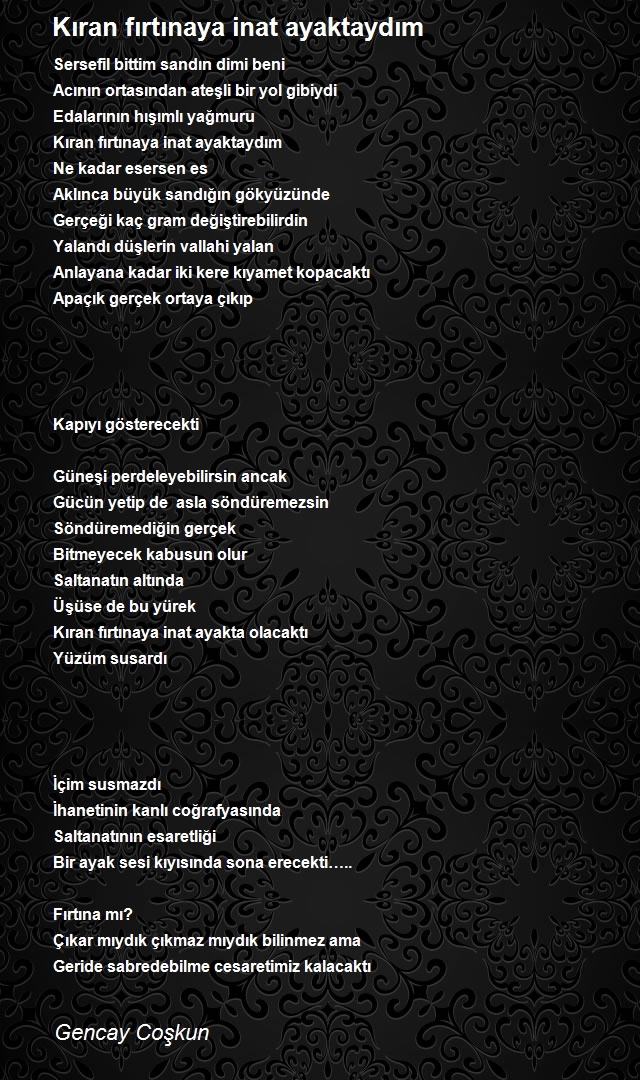 Kıran fırtınaya inat ayaktaydım

Sersefil bittim sandın dimi beni
Acının ortasından ateşli bir yol gibiydi
Edalarının hışımlı yağmuru
Kıran fırtınaya inat ayaktaydım
Ne kadar esersen es
Aklınca büyük sandığın gökyüzünde
Gerçeği kaç gram değiştirebilirdin
Yalandı düşlerin vallahi yalan
Anlayana kadar iki kere kıyamet kopacaktı
Apaçık gerçek ortaya çıkıp

Kapıyı gösterecekti

Güneşi perdeleyebilirsin ancak
Gücün yetip de asla söndüremezsin
Söndüremediğin gerçek
Bitmeyecek kabusun olur
Saltanatın altında
Üşüse de bu yürek
Kıran fırtınaya inat ayakta olacaktı
Yüzüm susardı

İçim susmazdı
İhanetinin kanlı coğrafyasında
Saltanatının esaretliği
Bir ayak sesi kıyısında sona erecekti…..

Fırtına mı?
Çıkar mıydık çıkmaz mıydık bilinmez ama
Geride sabredebilme cesaretimiz kalacaktı

Gencay Coşkun